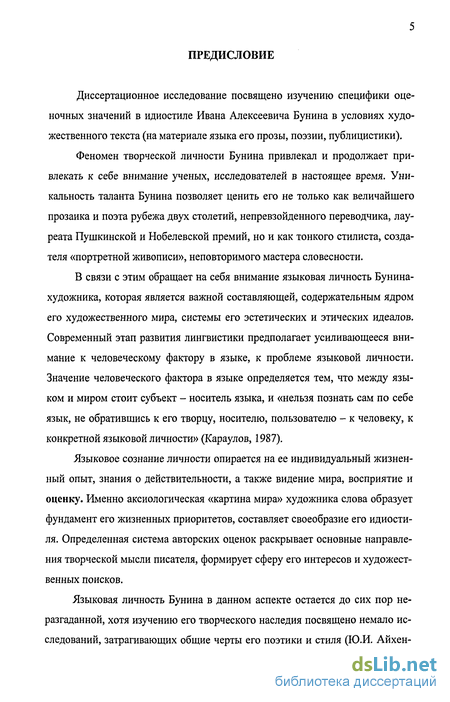 5

ПРЕДИСЛОВИЕ

Диссертационное исследование посвящено изучению специфики оценочных значений в идиостиле Ивана Алексеевича Бунина в условиях художественного текста (на материале языка его прозы, поэзии, публицистики).

Феномен творческой личности Бунина привлекал и продолжает привлекать к себе внимание ученых, исследователей в настоящее время. Уникальность таланта Бунина позволяет ценить его не только как величайшего прозаика и поэта рубежа двух столетий, непревзойденного переводчика, лауреата Пушкинской и Нобелевской премий, но и как тонкого стилиста, создателя «портретной живописи», неповторимого мастера словесности.

В связи с этим обращает на себя внимание языковая личность Бунина-художника, которая является важной составляющей, содержательным ядром его художественного мира, системы его эстетических и этических идеалов. Современный этап развития лингвистики предполагает усиливающееся внимание к человеческому фактору в языке, к проблеме языковой личности. Значение человеческого фактора в языке определяется тем, что между языком и миром стоит субъект – носитель языка, и «нельзя познать сам по себе язык, не обратившись к его творцу, носителю, пользователю – к человеку, к конкретной языковой личности» (Караулов, 1987).

Языковое сознание личности опирается на ее индивидуальный жизненный опыт, знания о действительности, а также видение мира, восприятие и оценку. Именно аксиологическая «картина мира» художника слова образует фундамент его жизненных приоритетов, составляет своеобразие его идиостиля. Определенная система авторских оценок раскрывает основные направления творческой мысли писателя, формирует сферу его интересов и художественных поисков.

Языковая личность Бунина в данном аспекте остается до сих пор неразгаданной, хотя изучению его творческого наследия посвящено немало исследований, затрагивающих общие черты его поэтики и стиля (Ю.И. Айхен-

dsLib.net
библиотека диссертаций